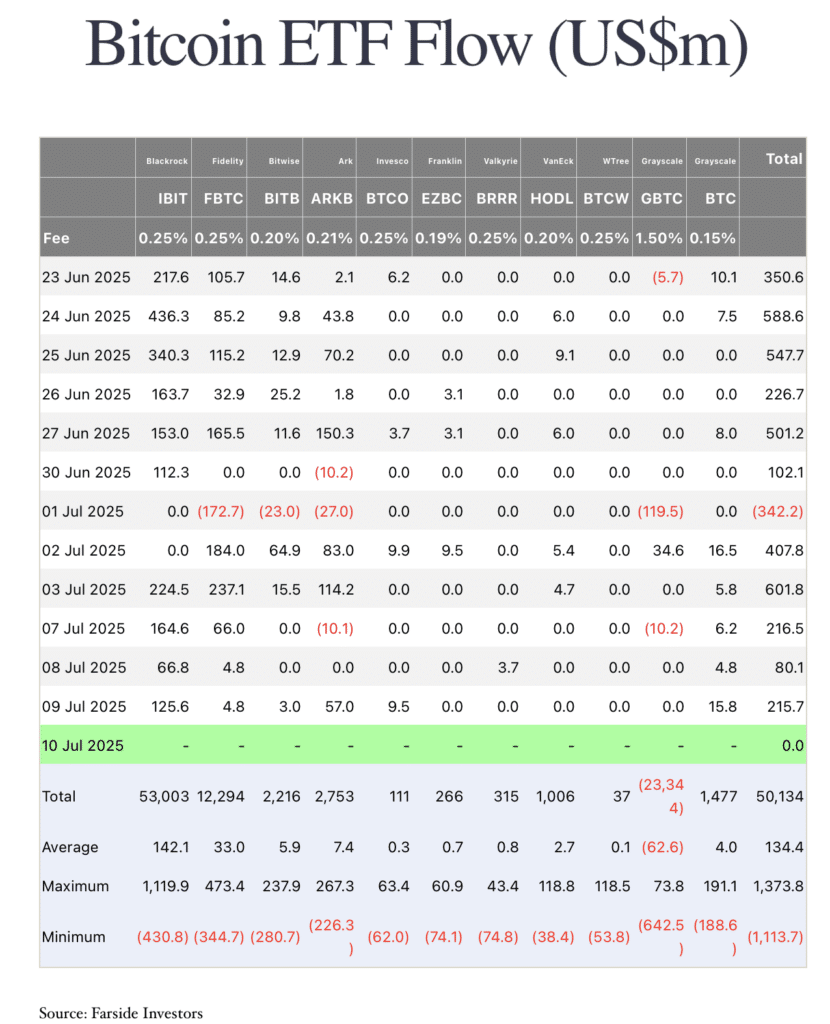 Bitcoin ETF Flow (US$m)

|  | Blackrock | Fidelity | Bitwise | Ark | Invesco | Franklin | Valkyrie | VanEck | WTree | Grayscale | Grayscale | Total |
|---|---|---|---|---|---|---|---|---|---|---|---|---|
|  | IBIT | FBTC | BITB | ARKB | BTCO | EZBC | BRRR | HODL | BTCW | GBTC | BTC |  |
| Fee | 0.25% | 0.25% | 0.20% | 0.21% | 0.25% | 0.19% | 0.25% | 0.20% | 0.25% | 1.50% | 0.15% |  |
| 23 Jun 2025 | 217.6 | 105.7 | 14.6 | 2.1 | 6.2 | 0.0 | 0.0 | 0.0 | 0.0 | (5.7) | 10.1 | 350.6 |
| 24 Jun 2025 | 436.3 | 85.2 | 9.8 | 43.8 | 0.0 | 0.0 | 0.0 | 6.0 | 0.0 | 0.0 | 7.5 | 588.6 |
| 25 Jun 2025 | 340.3 | 115.2 | 12.9 | 70.2 | 0.0 | 0.0 | 0.0 | 9.1 | 0.0 | 0.0 | 0.0 | 547.7 |
| 26 Jun 2025 | 163.7 | 32.9 | 25.2 | 1.8 | 0.0 | 3.1 | 0.0 | 0.0 | 0.0 | 0.0 | 0.0 | 226.7 |
| 27 Jun 2025 | 153.0 | 165.5 | 11.6 | 150.3 | 3.7 | 3.1 | 0.0 | 6.0 | 0.0 | 0.0 | 8.0 | 501.2 |
| 30 Jun 2025 | 112.3 | 0.0 | 0.0 | (10.2) | 0.0 | 0.0 | 0.0 | 0.0 | 0.0 | 0.0 | 0.0 | 102.1 |
| 01 Jul 2025 | 0.0 | (172.7) | (23.0) | (27.0) | 0.0 | 0.0 | 0.0 | 0.0 | 0.0 | (119.5) | 0.0 | (342.2) |
| 02 Jul 2025 | 0.0 | 184.0 | 64.9 | 83.0 | 9.9 | 9.5 | 0.0 | 5.4 | 0.0 | 34.6 | 16.5 | 407.8 |
| 03 Jul 2025 | 224.5 | 237.1 | 15.5 | 114.2 | 0.0 | 0.0 | 0.0 | 4.7 | 0.0 | 0.0 | 5.8 | 601.8 |
| 07 Jul 2025 | 164.6 | 66.0 | 0.0 | (10.1) | 0.0 | 0.0 | 0.0 | 0.0 | 0.0 | (10.2) | 6.2 | 216.5 |
| 08 Jul 2025 | 66.8 | 4.8 | 0.0 | 0.0 | 0.0 | 0.0 | 3.7 | 0.0 | 0.0 | 0.0 | 4.8 | 80.1 |
| 09 Jul 2025 | 125.6 | 4.8 | 3.0 | 57.0 | 9.5 | 0.0 | 0.0 | 0.0 | 0.0 | 0.0 | 15.8 | 215.7 |
| 10 Jul 2025 | - | - | - | - | - | - | - | - | - | - | - | 0.0 |
| Total | 53,003 | 12,294 | 2,216 | 2,753 | 111 | 266 | 315 | 1,006 | 37 | (23,344) | 1,477 | 50,134 |
| Average | 142.1 | 33.0 | 5.9 | 7.4 | 0.3 | 0.7 | 0.8 | 2.7 | 0.1 | (62.6) | 4.0 | 134.4 |
| Maximum | 1,119.9 | 473.4 | 237.9 | 267.3 | 63.4 | 60.9 | 43.4 | 118.8 | 118.5 | 73.8 | 191.1 | 1,373.8 |
| Minimum | (430.8) | (344.7) | (280.7) | (226.3) | (62.0) | (74.1) | (74.8) | (38.4) | (53.8) | (642.5) | (188.6) | (1,113.7) |

Source: Farside Investors